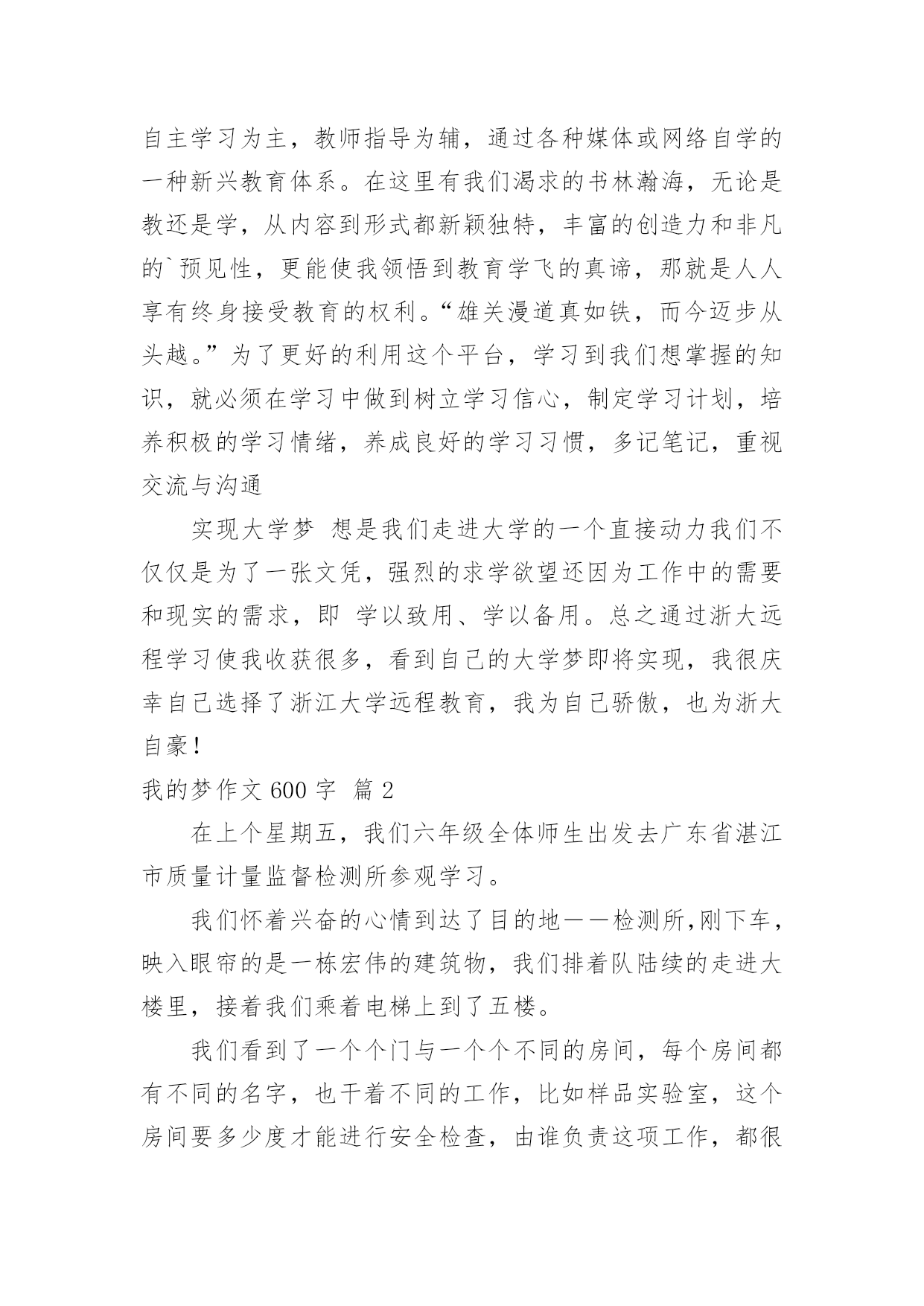 自主学习为主，教师指导为辅，通过各种媒体或网络自学的一种新兴教育体系。在这里有我们渴求的书林瀚海，无论是教还是学，从内容到形式都新颖独特，丰富的创造力和非凡的`预见性，更能使我领悟到教育学飞的真谛，那就是人人享有终身接受教育的权利。“雄关漫道真如铁，而今迈步从头越。”为了更好的利用这个平台，学习到我们想掌握的知识，就必须在学习中做到树立学习信心，制定学习计划，培养积极的学习情绪，养成良好的学习习惯，多记笔记，重视交流与沟通

实现大学梦 想是我们走进大学的一个直接动力我们不仅仅是为了一张文凭，强烈的求学欲望还因为工作中的需要和现实的需求，即 学以致用、学以备用。总之通过浙大远程学习使我收获很多，看到自己的大学梦即将实现，我很庆幸自己选择了浙江大学远程教育，我为自己骄傲，也为浙大自豪！

我的梦作文 600 字 篇 2

在上个星期五，我们六年级全体师生出发去广东省湛江市质量计量监督检测所参观学习。

我们怀着兴奋的心情到达了目的地——检测所,刚下车，映入眼帘的是一栋宏伟的建筑物，我们排着队陆续的走进大楼里，接着我们乘着电梯上到了五楼。

我们看到了一个个门与一个个不同的房间，每个房间都有不同的名字，也干着不同的工作，比如样品实验室，这个房间要多少度才能进行安全检查，由谁负责这项工作，都很